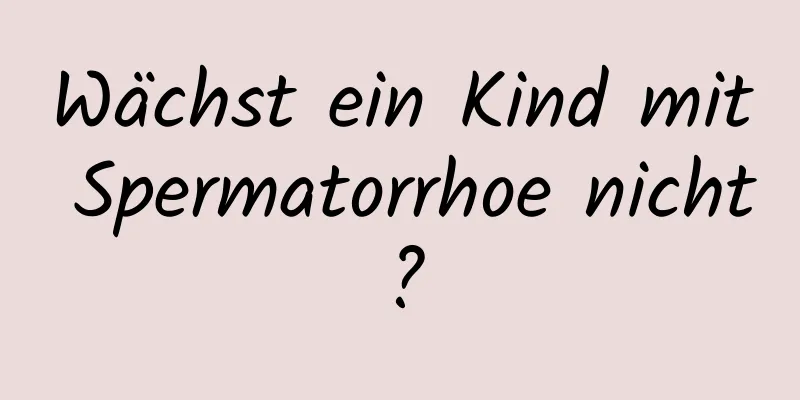 Wächst ein Kind mit Spermatorrhoe nicht ?